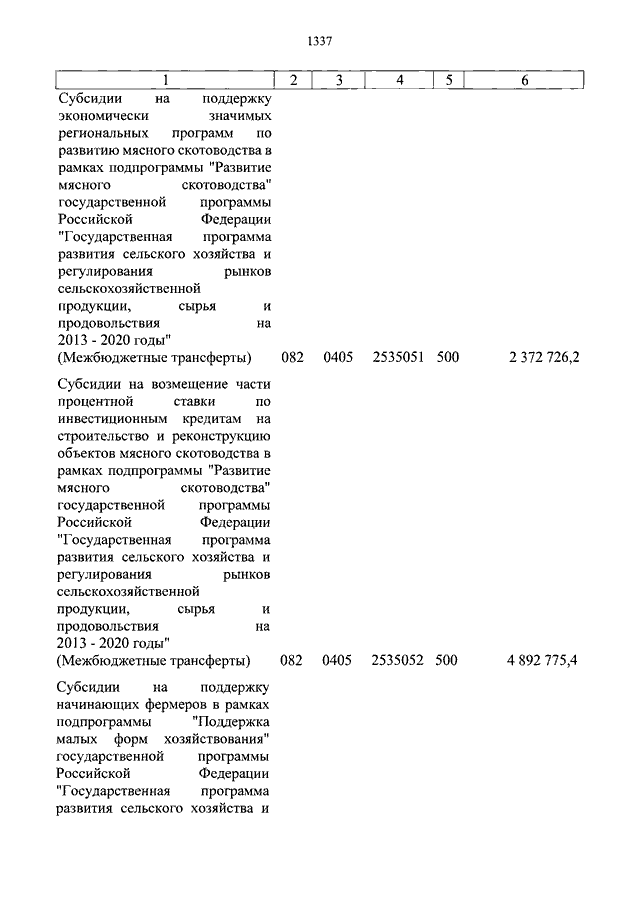 1337

| 1 | 2 | 3 | 4 | 5 | 6 |
|---|---|---|---|---|---|
| Субсидии на поддержку экономически значимых региональных программ по развитию мясного скотоводства в рамках подпрограммы "Развитие мясного скотоводства" государственной программы Российской Федерации "Государственная программа развития сельского хозяйства и регулирования рынков сельскохозяйственной продукции, сырья и продовольствия на 2013 - 2020 годы" (Межбюджетные трансферты) | 082 | 0405 | 2535051 | 500 | 2 372 726,2 |
| Субсидии на возмещение части процентной ставки по инвестиционным кредитам на строительство и реконструкцию объектов мясного скотоводства в рамках подпрограммы "Развитие мясного скотоводства" государственной программы Российской Федерации "Государственная программа развития сельского хозяйства и регулирования рынков сельскохозяйственной продукции, сырья и продовольствия на 2013 - 2020 годы" (Межбюджетные трансферты) | 082 | 0405 | 2535052 | 500 | 4 892 775,4 |
| Субсидии на поддержку начинающих фермеров в рамках подпрограммы "Поддержка малых форм хозяйствования" государственной программы Российской Федерации "Государственная программа развития сельского хозяйства и | | | | | |